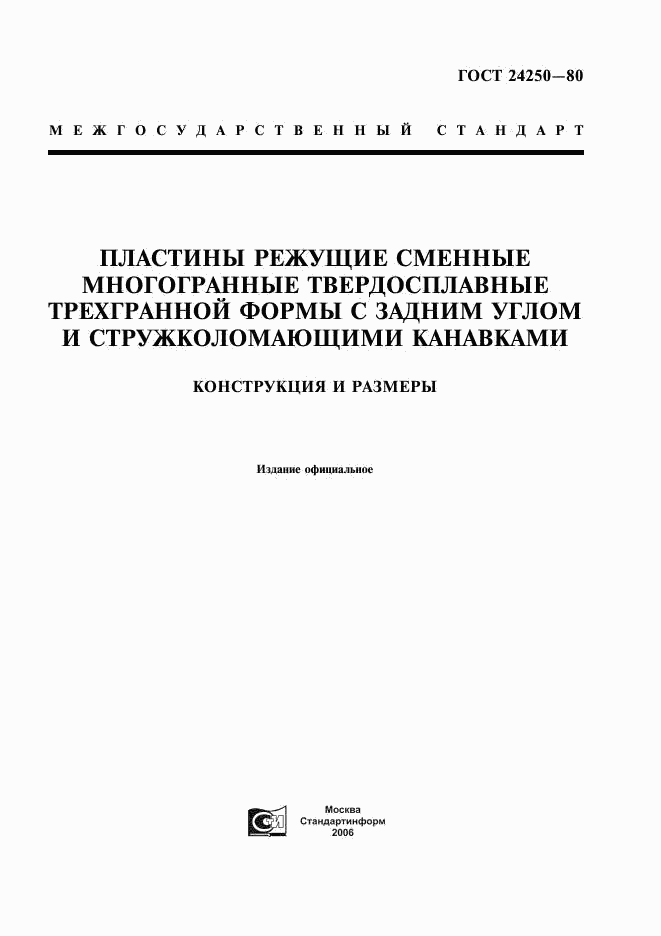 ГОСТ 24250—80

МЕЖГОСУДАРСТВЕННЫЙ СТАНДАРТ

ПЛАСТИНЫ РЕЖУЩИЕ СМЕННЫЕ МНОГОГРАННЫЕ ТВЕРДОСПЛАВНЫЕ ТРЕХГРАННОЙ ФОРМЫ С ЗАДНИМ УГЛОМ И СТРУЖКОЛОМАЮЩИМИ КАНАВКАМИ

КОНСТРУКЦИЯ И РАЗМЕРЫ

Издание официальное

Москва
Стандартинформ
2006